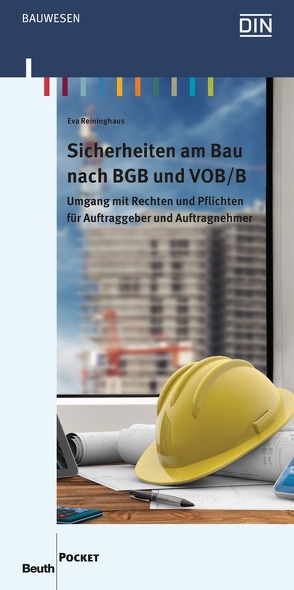 BAUWESEN

DIN

Eva Reininghaus

Sicherheiten am Bau nach BGB und VOB/B

Umgang mit Rechten und Pflichten für Auftraggeber und Auftragnehmer

Beuth

POCKET